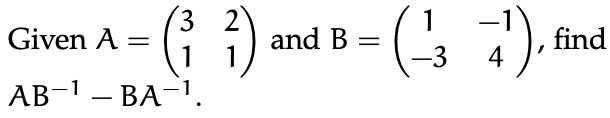 Given $A = \begin{pmatrix} 3 & 2 \\ 1 & 1 \end{pmatrix}$ and $B = \begin{pmatrix} 1 & -1 \\ -3 & 4 \end{pmatrix}$, find $AB^{-1} - BA^{-1}$.